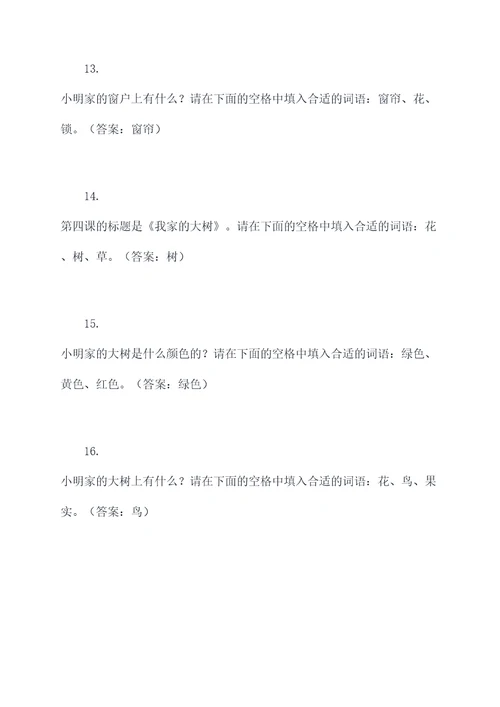 13.

小明家的窗户上有什么？请在下面的空格中填入合适的词语：窗帘、花、锁。（答案：窗帘）

14.

第四课的标题是《我家的大树》。请在下面的空格中填入合适的词语：花、树、草。（答案：树）

15.

小明家的大树是什么颜色的？请在下面的空格中填入合适的词语：绿色、黄色、红色。（答案：绿色）

16.

小明家的大树上有什么？请在下面的空格中填入合适的词语：花、鸟、果实。（答案：鸟）